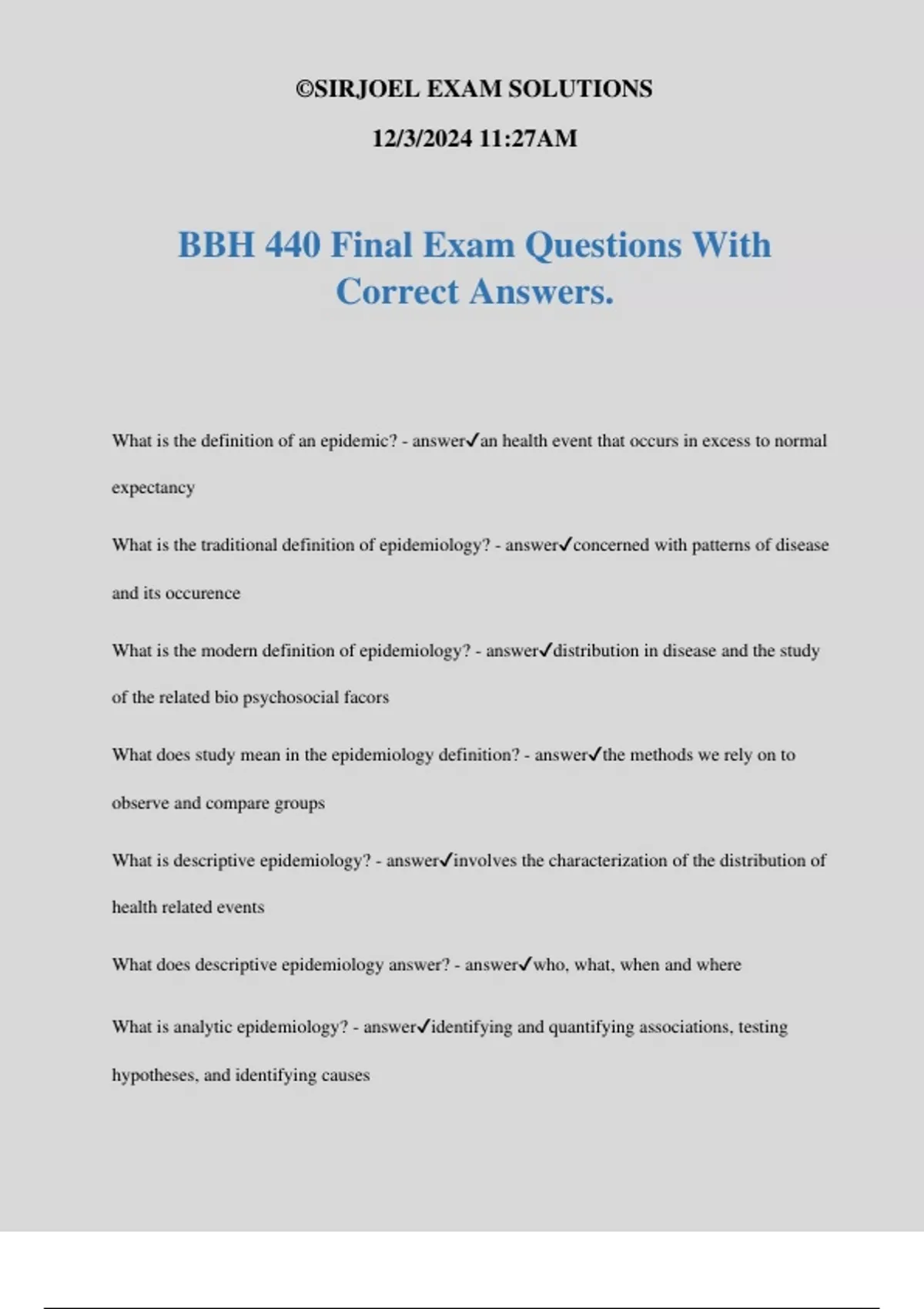 ©SIRJOEL EXAM SOLUTIONS

12/3/2024 11:27AM

BBH 440 Final Exam Questions With Correct Answers.

What is the definition of an epidemic? - answer✓an health event that occurs in excess to normal expectancy

What is the traditional definition of epidemiology? - answer✓concerned with patterns of disease and its occurence

What is the modern definition of epidemiology? - answer✓distribution in disease and the study of the related bio psychosocial facors

What does study mean in the epidemiology definition? - answer✓the methods we rely on to observe and compare groups

What is descriptive epidemiology? - answer✓involves the characterization of the distribution of health related events

What does descriptive epidemiology answer? - answer✓who, what, when and where

What is analytic epidemiology? - answer✓identifying and quantifying associations, testing hypotheses, and identifying causes